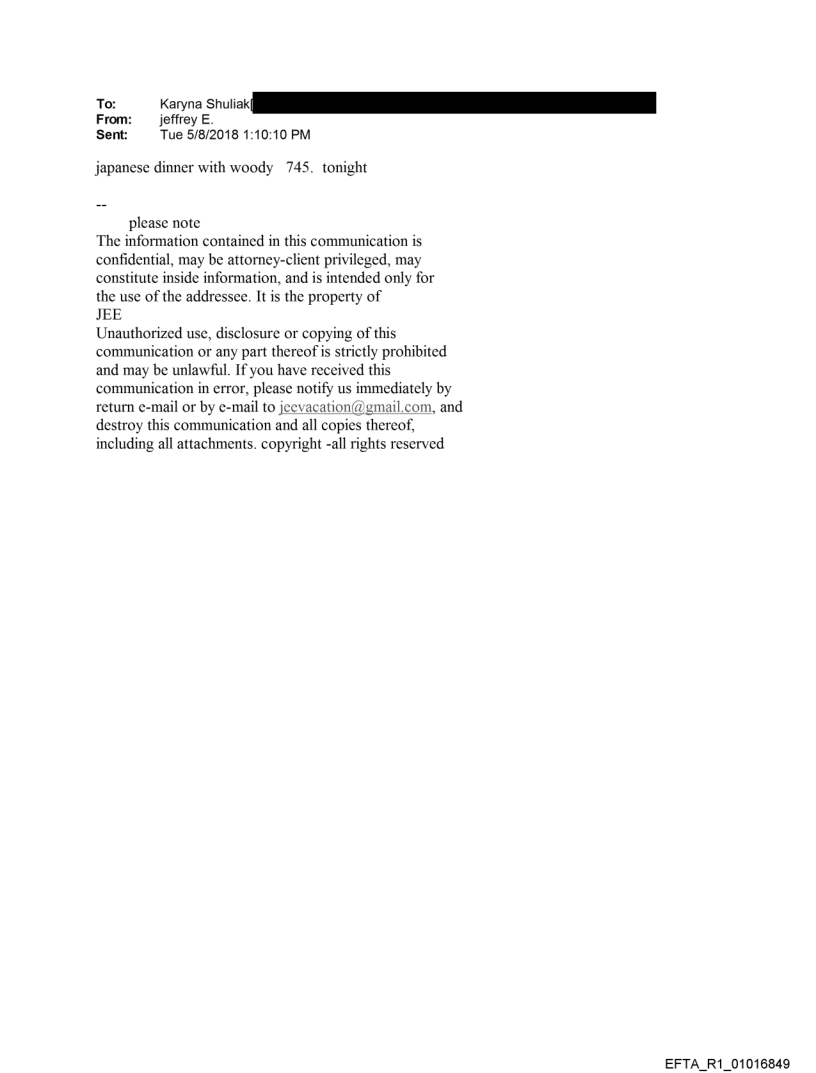 To: Karyna Shuliak[
From: jeffrey E.
Sent: Tue 5/8/2018 1:10:10 PM

japanese dinner with woody 745. tonight

--
please note
The information contained in this communication is confidential, may be attorney-client privileged, may constitute inside information, and is intended only for the use of the addressee. It is the property of
JEE
Unauthorized use, disclosure or copying of this communication or any part thereof is strictly prohibited and may be unlawful. If you have received this communication in error, please notify us immediately by return e-mail or by e-mail to jeevacation@gmail.com, and destroy this communication and all copies thereof, including all attachments. copyright -all rights reserved

EFTA_R1_01016849